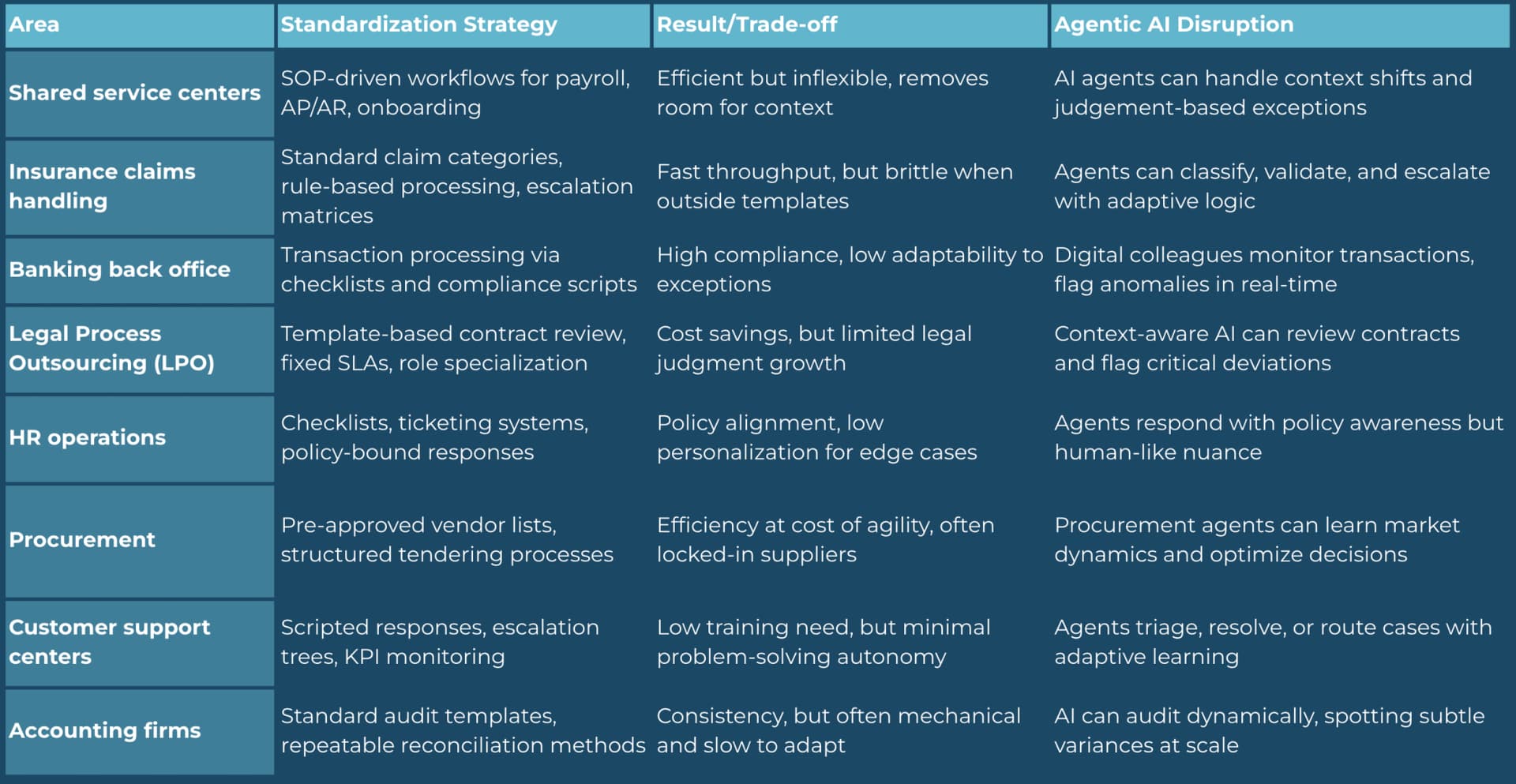 | Area | Standardization Strategy | Result/Trade-off | Agentic AI Disruption |
|---|---|---|---|
| Shared service centers | SOP-driven workflows for payroll, AP/AR, onboarding | Efficient but inflexible, removes room for context | AI agents can handle context shifts and judgement-based exceptions |
| Insurance claims handling | Standard claim categories, rule-based processing, escalation matrices | Fast throughput, but brittle when outside templates | Agents can classify, validate, and escalate with adaptive logic |
| Banking back office | Transaction processing via checklists and compliance scripts | High compliance, low adaptability to exceptions | Digital colleagues monitor transactions, flag anomalies in real-time |
| Legal Process Outsourcing (LPO) | Template-based contract review, fixed SLAs, role specialization | Cost savings, but limited legal judgment growth | Context-aware AI can review contracts and flag critical deviations |
| HR operations | Checklists, ticketing systems, policy-bound responses | Policy alignment, low personalization for edge cases | Agents respond with policy awareness but human-like nuance |
| Procurement | Pre-approved vendor lists, structured tendering processes | Efficiency at cost of agility, often locked-in suppliers | Procurement agents can learn market dynamics and optimize decisions |
| Customer support centers | Scripted responses, escalation trees, KPI monitoring | Low training need, but minimal problem-solving autonomy | Agents triage, resolve, or route cases with adaptive learning |
| Accounting firms | Standard audit templates, repeatable reconciliation methods | Consistency, but often mechanical and slow to adapt | AI can audit dynamically, spotting subtle variances at scale |